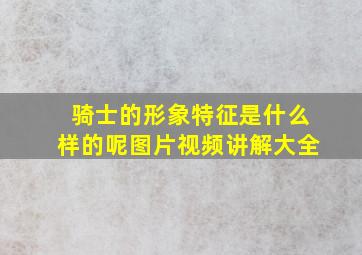 骑士的形象特征是什么样的呢图片视频讲解大全